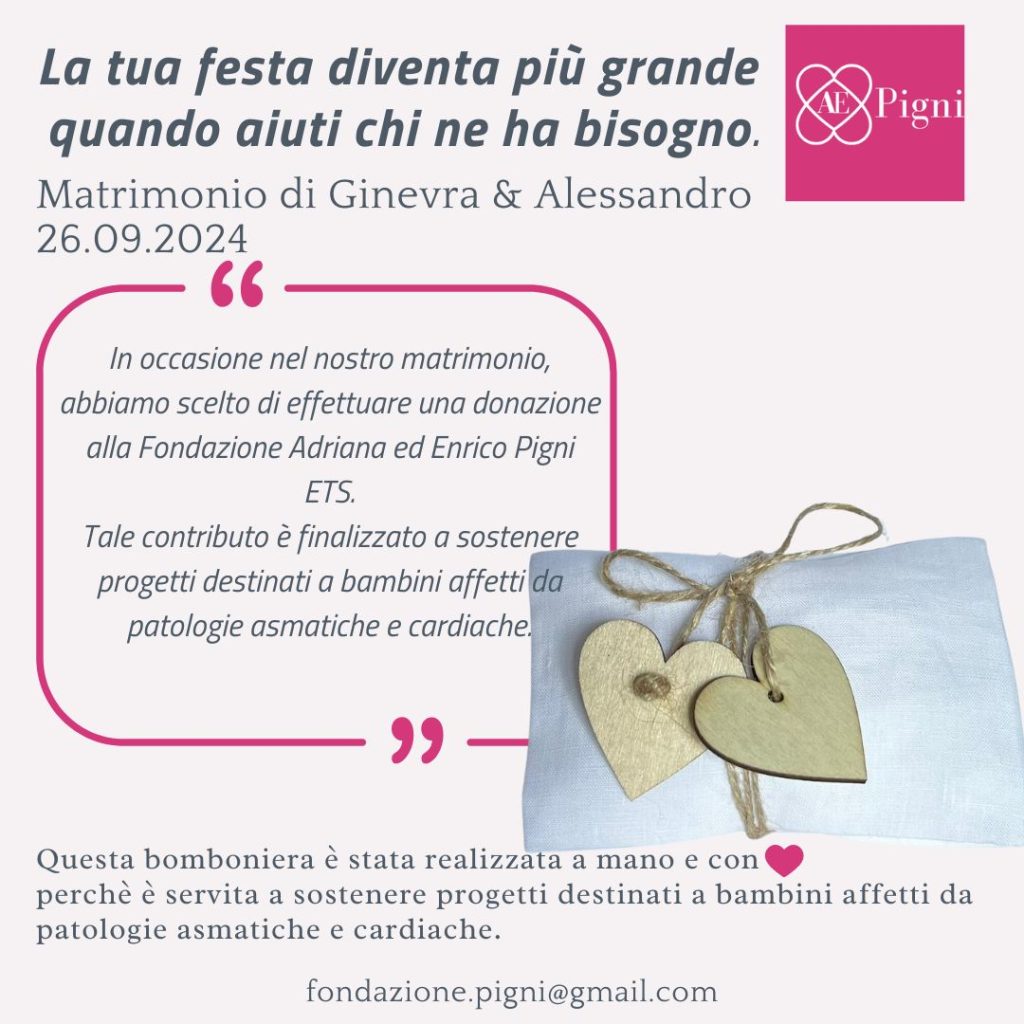 La tua festa diventa più grande quando aiuti chi ne ha bisogno.

AE Pigni

Matrimonio di Ginevra & Alessandro
26.09.2024

“

In occasione nel nostro matrimonio, abbiamo scelto di effettuare una donazione alla Fondazione Adriana ed Enrico Pigni ETS.
Tale contributo è finalizzato a sostenere progetti destinati a bambini affetti da patologie asmatiche e cardiache.

”

Questa bomboniera è stata realizzata a mano e con perchè è servita a sostenere progetti destinati a bambini affetti da patologie asmatiche e cardiache.

fondazione.pigni@gmail.com